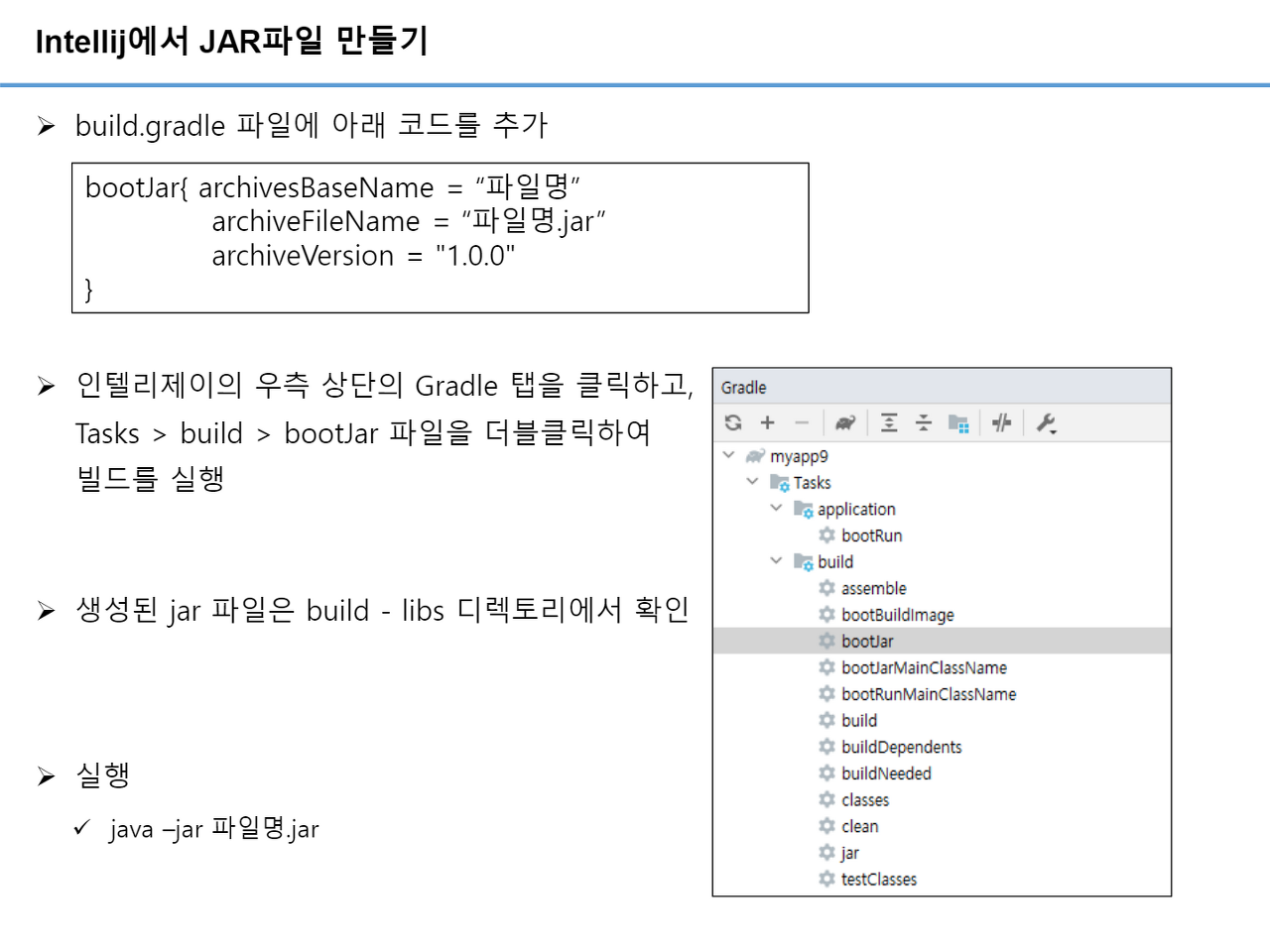 Intellij에서 JAR파일 만들기

➢ build.gradle 파일에 아래 코드를 추가

bootJar{ archivesBaseName = “파일명”
archiveFileName = “파일명.jar”
archiveVersion = "1.0.0"
}

➢ 인텔리제이의 우측 상단의 Gradle 탭을 클릭하고, Tasks > build > bootJar 파일을 더블클릭하여 빌드를 실행

➢ 생성된 jar 파일은 build - libs 디렉토리에서 확인

➢ 실행

✓ java –jar 파일명.jar

Gradle
myapp9
Tasks
application
bootRun
build
assemble
bootBuildImage
bootJar
bootJarMainClassName
bootRunMainClassName
build
buildDependents
buildNeeded
classes
clean
jar
testClasses